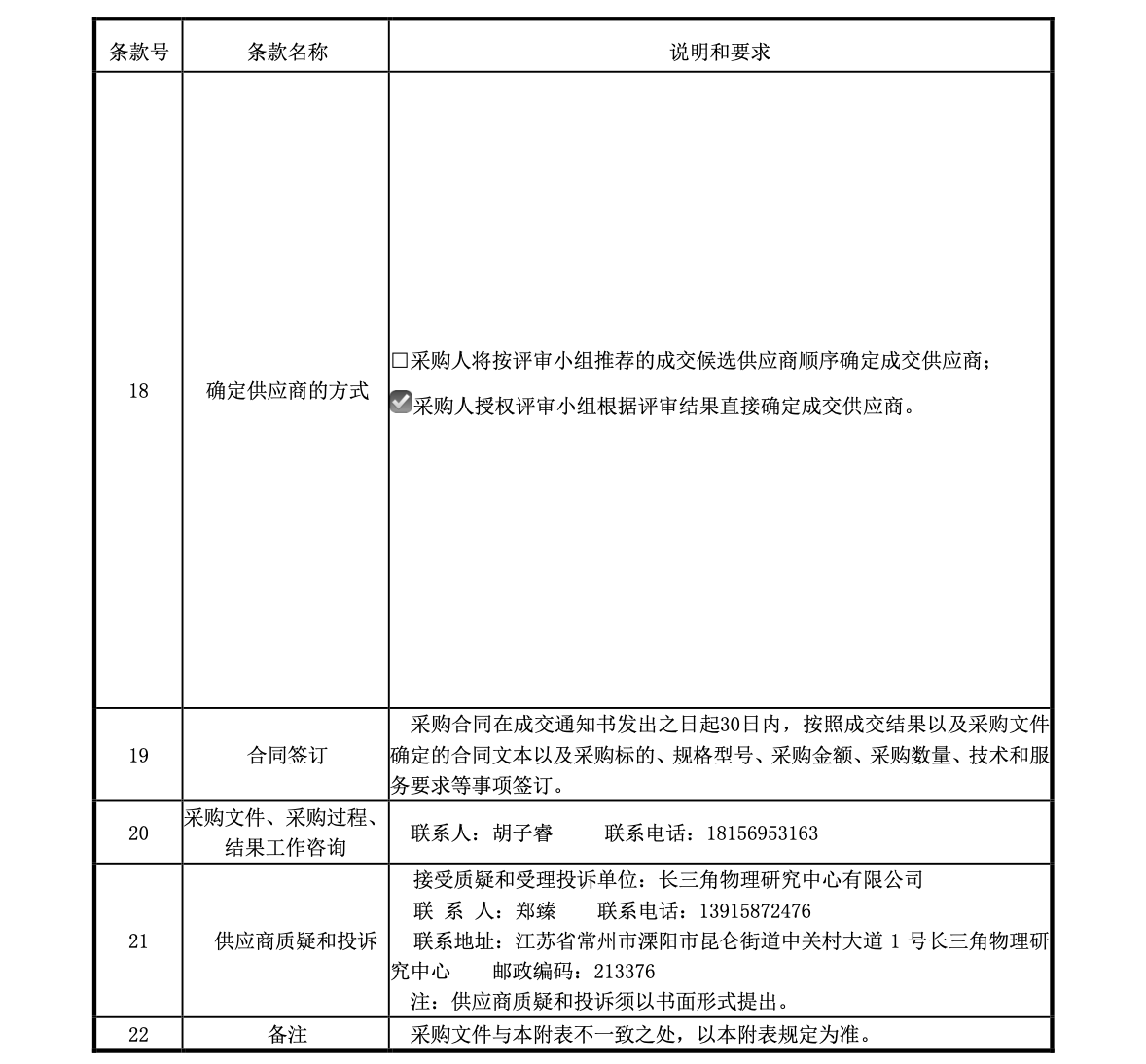 | 条款号 | 条款名称 | 说明和要求 |
|---|---|---|
| 18 | 确定供应商的方式 | □采购人将按评审小组推荐的成交候选供应商顺序确定成交供应商；<br>☑采购人授权评审小组根据评审结果直接确定成交供应商。 |
| 19 | 合同签订 | 采购合同在成交通知书发出之日起30日内，按照成交结果以及采购文件确定的合同文本以及采购标的、规格型号、采购金额、采购数量、技术和服务要求等事项签订。 |
| 20 | 采购文件、采购过程、结果工作咨询 | 联系人：胡子睿　　联系电话：18156953163 |
| 21 | 供应商质疑和投诉 | 接受质疑和受理投诉单位：长三角物理研究中心有限公司<br>联 系 人：郑臻　　联系电话：13915872476<br>联系地址：江苏省常州市溧阳市昆仑街道中关村大道 1 号长三角物理研究中心　　邮政编码：213376<br>注：供应商质疑和投诉须以书面形式提出。 |
| 22 | 备注 | 采购文件与本附表不一致之处，以本附表规定为准。 |